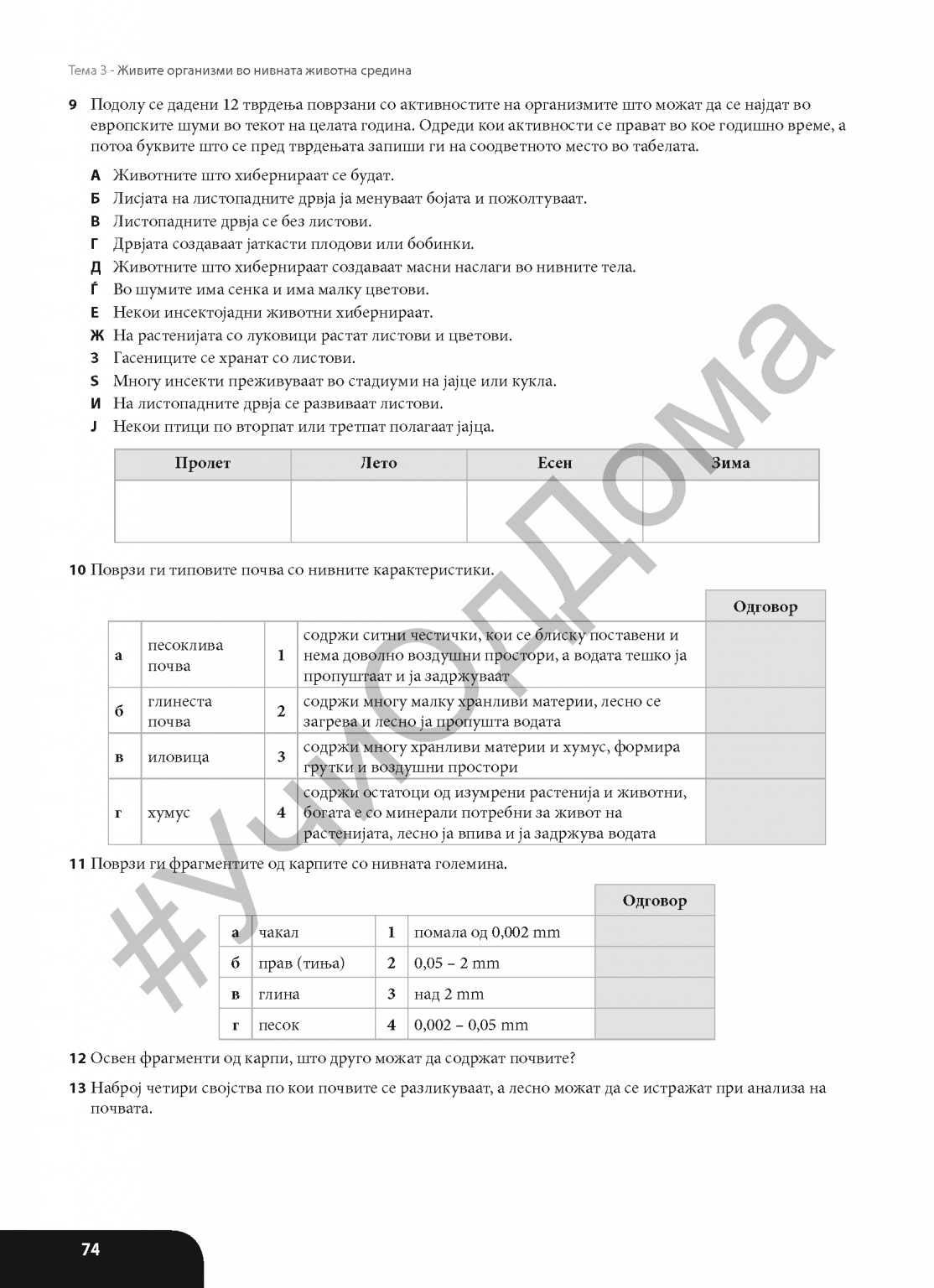 Тема 3 - Живите организми во нивната животна средина

9 Подолу се дадени 12 тврдења поврзани со активностите на организмите што можат да се најдат во европските шуми во текот на целата година. Одреди кои активности се прават во кое годишно време, а потоа буквите што се пред тврдењата запиши ги на соодветното место во табелата.

А Животните што хибернираат се будат.
Б Лисјата на листопадните дрвја ја менуваат бојата и пожолтуваат.
В Листопадните дрвја се без листови.
Г Дрвјата создаваат јаткасти плодови или бобинки.
Д Животните што хибернираат создаваат масни наслаги во нивните тела.
Ѓ Во шумите има сенка и има малку цветови.
Е Некои инсектојадни животни хибернираат.
Ж На растенијата со луковици растат листови и цветови.
З Гасениците се хранат со листови.
Ѕ Многу инсекти преживуваат во стадиуми на јајце или кукла.
И На листопадните дрвја се развиваат листови.
Ј Некои птици по вторпат или третпат полагаат јајца.

| Пролет | Лето | Есен | Зима |
|---|---|---|---|
| | | | |

10 Поврзи ги типовите почва со нивните карактеристики.

| | | | | Одговор |
|---|---|---|---|---|
| а | песоклива почва | 1 | содржи ситни честички, кои се блиску поставени и нема доволно воздушни простори, а водата тешко ја пропуштаат и ја задржуваат | |
| б | глинеста почва | 2 | содржи многу малку хранливи материи, лесно се загрева и лесно ја пропушта водата | |
| в | иловица | 3 | содржи многу хранливи материи и хумус, формира грутки и воздушни простори | |
| г | хумус | 4 | содржи остатоци од изумрени растенија и животни, богата е со минерали потребни за живот на растенијата, лесно ја впива и ја задржува водата | |

11 Поврзи ги фрагментите од карпите со нивната големина.

| | | | | Одговор |
|---|---|---|---|---|
| а | чакал | 1 | помала од 0,002 mm | |
| б | прав (тиња) | 2 | 0,05 – 2 mm | |
| в | глина | 3 | над 2 mm | |
| г | песок | 4 | 0,002 – 0,05 mm | |

12 Освен фрагменти од карпи, што друго можат да содржат почвите?

13 Наброј четири својства по кои почвите се разликуваат, а лесно можат да се истражат при анализа на почвата.

#УчиОдДома

74